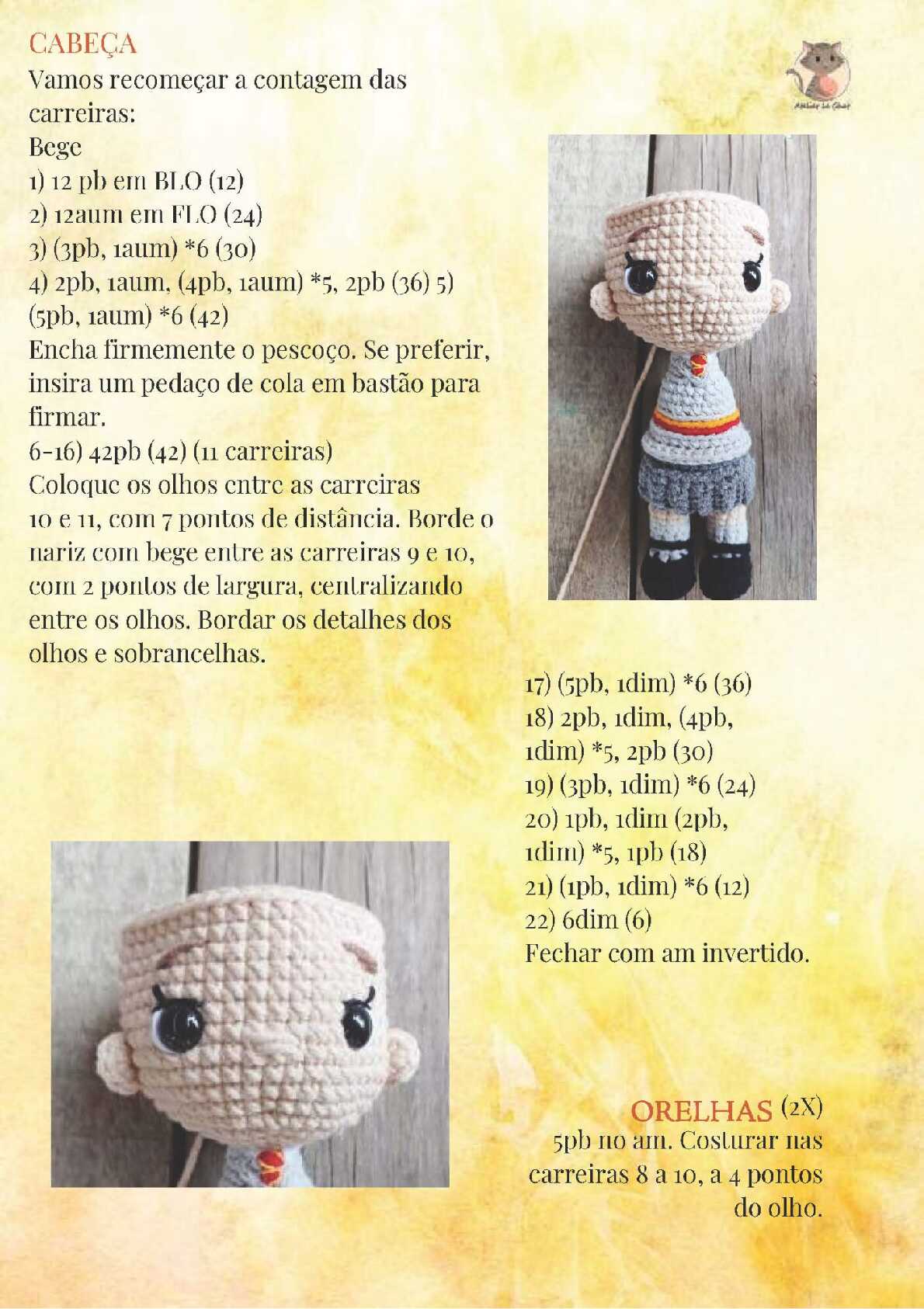 CABEÇA

Vamos recomeçar a contagem das carreiras:

Bege

1) 12 pb em BLO (12)

2) 12aum em FLO (24)

3) (3pb, 1aum) *6 (30)

4) 2pb, 1aum, (4pb, 1aum) *5, 2pb (36) 5) (5pb, 1aum) *6 (42)

Encha firmemente o pescoço. Se preferir, insira um pedaço de cola em bastão para firmar.

6-16) 42pb (42) (11 carreiras)

Coloque os olhos entre as carreiras 10 e 11, com 7 pontos de distância. Borde o nariz com bege entre as carreiras 9 e 10, com 2 pontos de largura, centralizando entre os olhos. Bordar os detalhes dos olhos e sobrancelhas.

17) (5pb, 1dim) *6 (36)

18) 2pb, 1dim, (4pb, 1dim) *5, 2pb (30)

19) (3pb, 1dim) *6 (24)

20) 1pb, 1dim (2pb, 1dim) *5, 1pb (18)

21) (1pb, 1dim) *6 (12)

22) 6dim (6)

Fechar com am invertido.

ORELHAS (2X)

5pb no am. Costurar nas carreiras 8 a 10, a 4 pontos do olho.